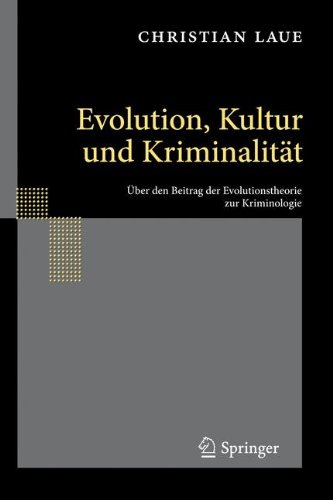 CHRISTIAN LAUE

Evolution, Kultur und Kriminalität

Über den Beitrag der Evolutionstheorie zur Kriminologie

Springer